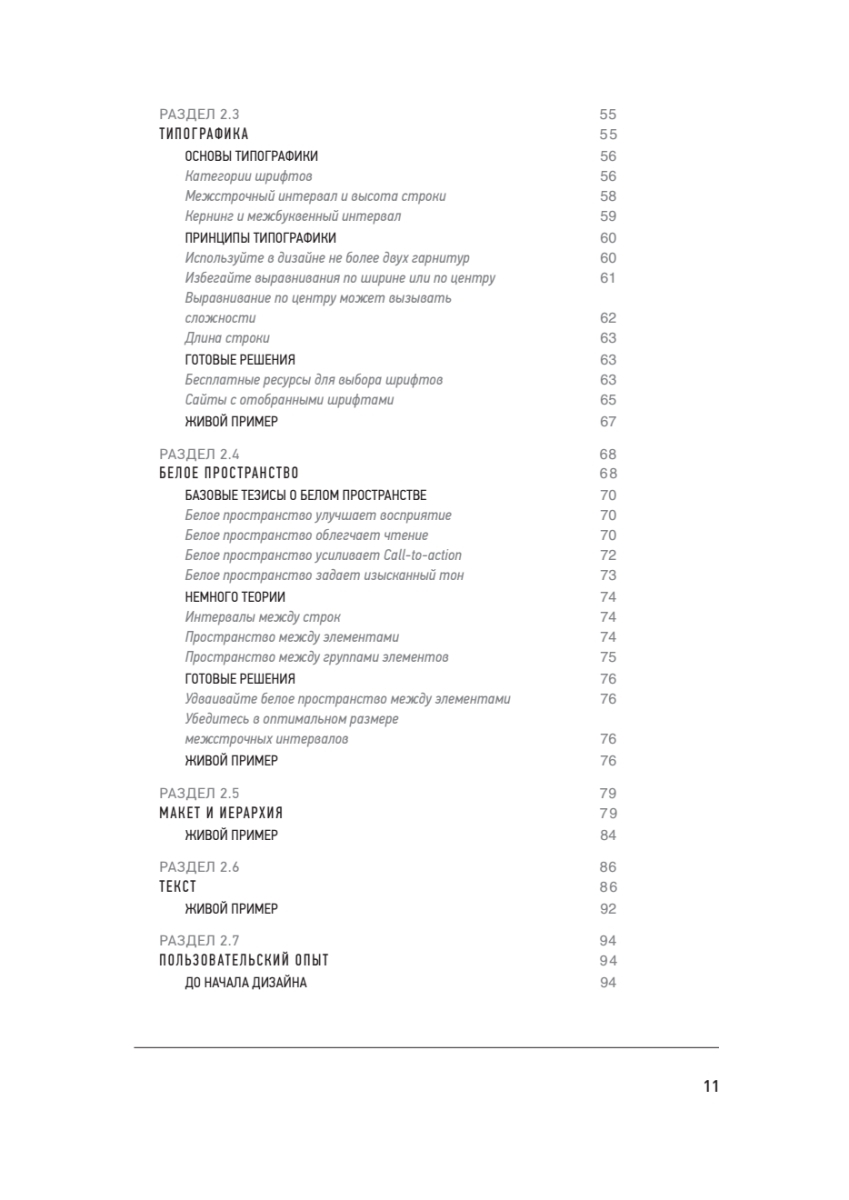 РАЗДЕЛ 2.3 55
ТИПОГРАФИКА 55
ОСНОВЫ ТИПОГРАФИКИ 56
Категории шрифтов 56
Межстрочный интервал и высота строки 58
Кернинг и межбуквенный интервал 59
ПРИНЦИПЫ ТИПОГРАФИКИ 60
Используйте в дизайне не более двух гарнитур 60
Избегайте выравнивания по ширине или по центру 61
Выравнивание по центру может вызывать сложности 62
Длина строки 63
ГОТОВЫЕ РЕШЕНИЯ 63
Бесплатные ресурсы для выбора шрифтов 63
Сайты с отобранными шрифтами 65
ЖИВОЙ ПРИМЕР 67

РАЗДЕЛ 2.4 68
БЕЛОЕ ПРОСТРАНСТВО 68
БАЗОВЫЕ ТЕЗИСЫ О БЕЛОМ ПРОСТРАНСТВЕ 70
Белое пространство улучшает восприятие 70
Белое пространство облегчает чтение 70
Белое пространство усиливает Call-to-action 72
Белое пространство задает изысканный тон 73
НЕМНОГО ТЕОРИИ 74
Интервалы между строк 74
Пространство между элементами 74
Пространство между группами элементов 75
ГОТОВЫЕ РЕШЕНИЯ 76
Удваивайте белое пространство между элементами 76
Убедитесь в оптимальном размере межстрочных интервалов 76
ЖИВОЙ ПРИМЕР 76

РАЗДЕЛ 2.5 79
МАКЕТ И ИЕРАРХИЯ 79
ЖИВОЙ ПРИМЕР 84

РАЗДЕЛ 2.6 86
ТЕКСТ 86
ЖИВОЙ ПРИМЕР 92

РАЗДЕЛ 2.7 94
ПОЛЬЗОВАТЕЛЬСКИЙ ОПЫТ 94
ДО НАЧАЛА ДИЗАЙНА 94

11